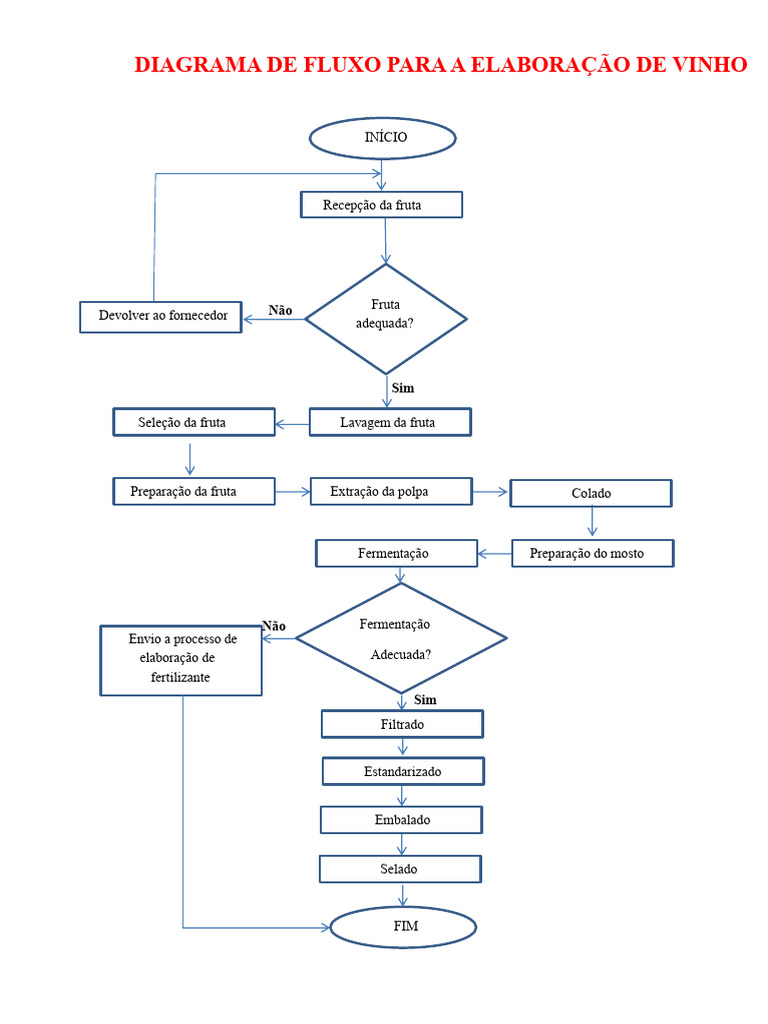 DIAGRAMA DE FLUXO PARA A ELABORAÇÃO DE VINHO

INÍCIO

Recepção da fruta

Fruta adequada?

Não

Devolver ao fornecedor

Sim

Lavagem da fruta

Seleção da fruta

Preparação da fruta

Extração da polpa

Colado

Preparação do mosto

Fermentação

Fermentação Adecuada?

Não

Envio a processo de elaboração de fertilizante

Sim

Filtrado

Estandarizado

Embalado

Selado

FIM